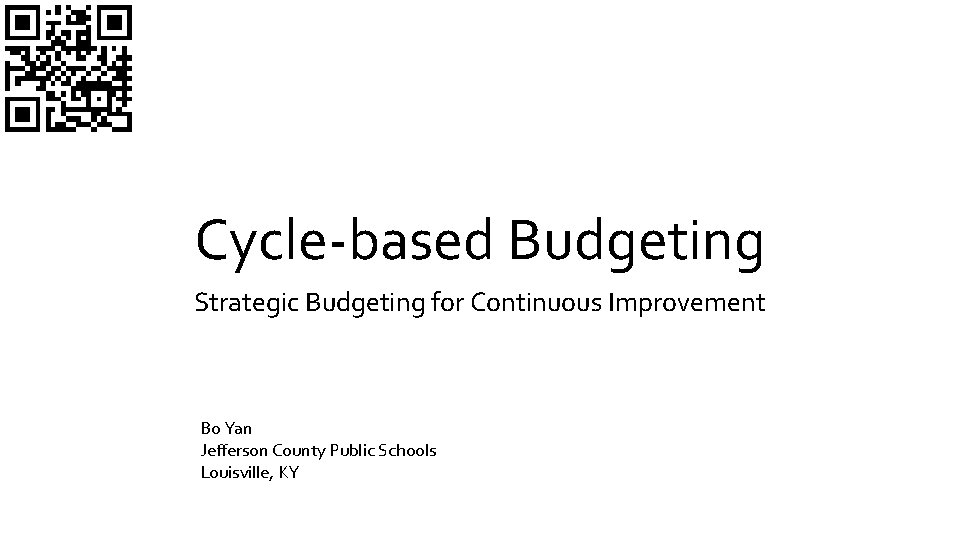 Cycle-based Budgeting

Strategic Budgeting for Continuous Improvement

Bo Yan
Jefferson County Public Schools
Louisville, KY